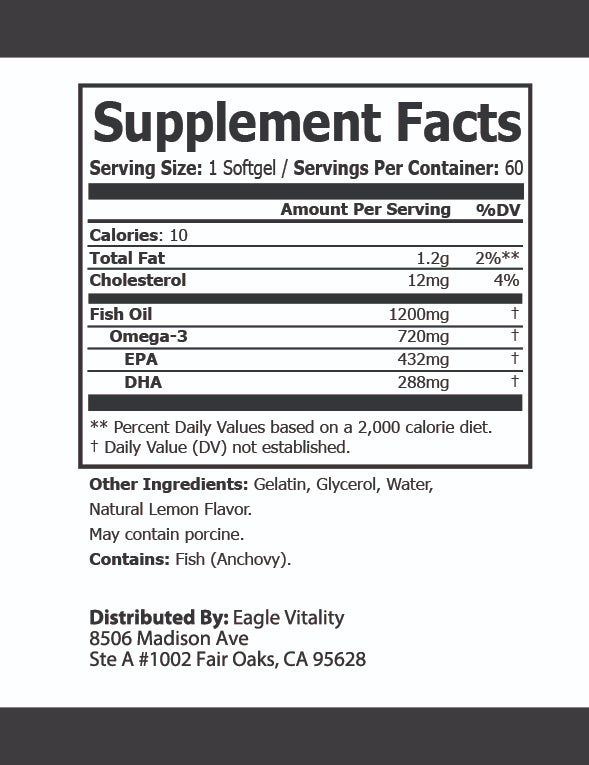 Supplement Facts

Serving Size: 1 Softgel / Servings Per Container: 60

| | Amount Per Serving | %DV |
|---|---|---|
| Calories: 10 | | |
| Total Fat | 1.2g | 2%** |
| Cholesterol | 12mg | 4% |
| Fish Oil | 1200mg | † |
| Omega-3 | 720mg | † |
| EPA | 432mg | † |
| DHA | 288mg | † |

** Percent Daily Values based on a 2,000 calorie diet.
† Daily Value (DV) not established.

Other Ingredients: Gelatin, Glycerol, Water, Natural Lemon Flavor.
May contain porcine.
Contains: Fish (Anchovy).

Distributed By: Eagle Vitality
8506 Madison Ave
Ste A #1002 Fair Oaks, CA 95628